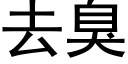 去臭